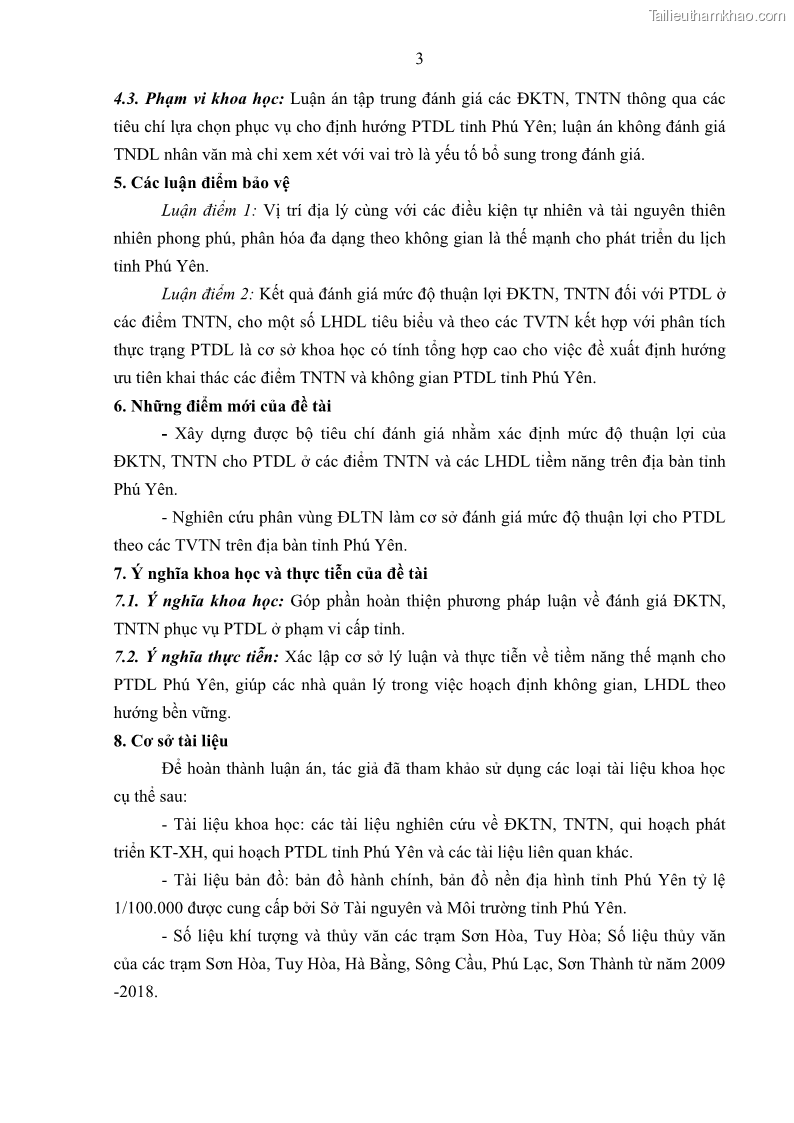 Tailieuthamkhao.com

3

4.3. Phạm vi khoa học: Luận án tập trung đánh giá các ĐKTN, TNTN thông qua các tiêu chí lựa chọn phục vụ cho định hướng PTDL tỉnh Phú Yên; luận án không đánh giá TNDL nhân văn mà chỉ xem xét với vai trò là yếu tố bổ sung trong đánh giá.

5. Các luận điểm bảo vệ

Luận điểm 1: Vị trí địa lý cùng với các điều kiện tự nhiên và tài nguyên thiên nhiên phong phú, phân hóa đa dạng theo không gian là thế mạnh cho phát triển du lịch tỉnh Phú Yên.

Luận điểm 2: Kết quả đánh giá mức độ thuận lợi ĐKTN, TNTN đối với PTDL ở các điểm TNTN, cho một số LHDL tiêu biểu và theo các TVTN kết hợp với phân tích thực trạng PTDL là cơ sở khoa học có tính tổng hợp cao cho việc đề xuất định hướng ưu tiên khai thác các điểm TNTN và không gian PTDL tỉnh Phú Yên.

6. Những điểm mới của đề tài

- Xây dựng được bộ tiêu chí đánh giá nhằm xác định mức độ thuận lợi của ĐKTN, TNTN cho PTDL ở các điểm TNTN và các LHDL tiềm năng trên địa bàn tỉnh Phú Yên.

- Nghiên cứu phân vùng ĐLTN làm cơ sở đánh giá mức độ thuận lợi cho PTDL theo các TVTN trên địa bàn tỉnh Phú Yên.

7. Ý nghĩa khoa học và thực tiễn của đề tài

7.1. Ý nghĩa khoa học: Góp phần hoàn thiện phương pháp luận về đánh giá ĐKTN, TNTN phục vụ PTDL ở phạm vi cấp tỉnh.

7.2. Ý nghĩa thực tiễn: Xác lập cơ sở lý luận và thực tiễn về tiềm năng thế mạnh cho PTDL Phú Yên, giúp các nhà quản lý trong việc hoạch định không gian, LHDL theo hướng bền vững.

8. Cơ sở tài liệu

Để hoàn thành luận án, tác giả đã tham khảo sử dụng các loại tài liệu khoa học cụ thể sau:

- Tài liệu khoa học: các tài liệu nghiên cứu về ĐKTN, TNTN, qui hoạch phát triển KT-XH, qui hoạch PTDL tỉnh Phú Yên và các tài liệu liên quan khác.

- Tài liệu bản đồ: bản đồ hành chính, bản đồ nền địa hình tỉnh Phú Yên tỷ lệ 1/100.000 được cung cấp bởi Sở Tài nguyên và Môi trường tỉnh Phú Yên.

- Số liệu khí tượng và thủy văn các trạm Sơn Hòa, Tuy Hòa; Số liệu thủy văn của các trạm Sơn Hòa, Tuy Hòa, Hà Bằng, Sông Cầu, Phú Lạc, Sơn Thành từ năm 2009 -2018.